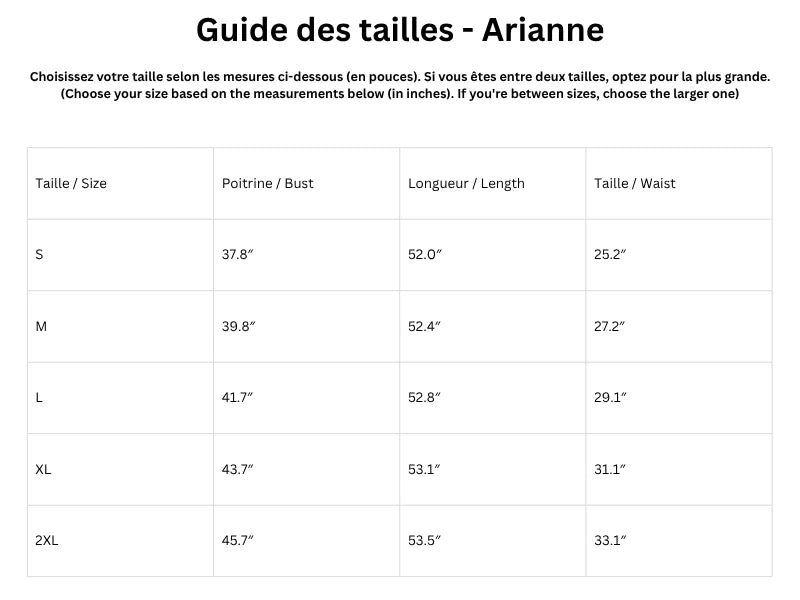 Guide des tailles - Arianne

Choisissez votre taille selon les mesures ci-dessous (en pouces). Si vous êtes entre deux tailles, optez pour la plus grande.
(Choose your size based on the measurements below (in inches). If you're between sizes, choose the larger one)

| Taille / Size | Poitrine / Bust | Longueur / Length | Taille / Waist |
|---|---|---|---|
| S | 37.8″ | 52.0″ | 25.2″ |
| M | 39.8″ | 52.4″ | 27.2″ |
| L | 41.7″ | 52.8″ | 29.1″ |
| XL | 43.7″ | 53.1″ | 31.1″ |
| 2XL | 45.7″ | 53.5″ | 33.1″ |